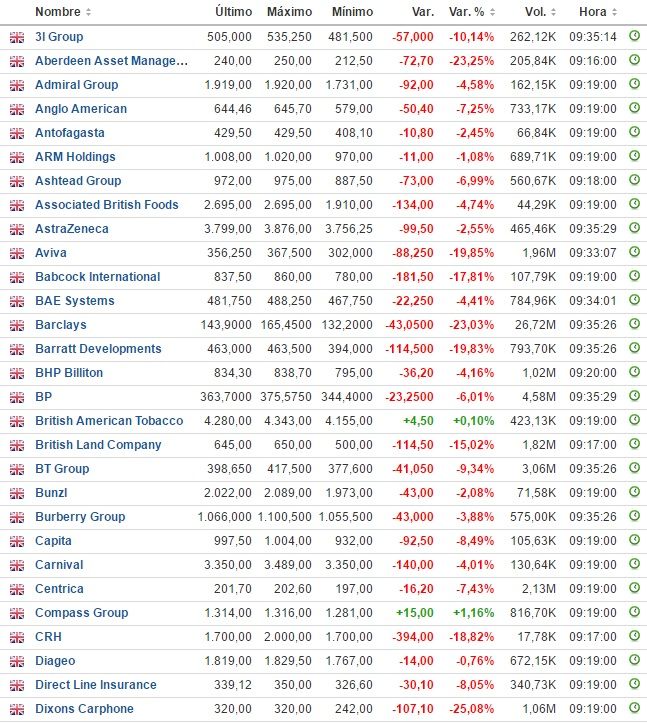 | Nombre | Último | Máximo | Mínimo | Var. | Var. % | Vol. | Hora |
|---|---|---|---|---|---|---|---|
| 3I Group | 505,000 | 535,250 | 481,500 | -57,000 | -10,14% | 262,12K | 09:35:14 |
| Aberdeen Asset Manage... | 240,00 | 250,00 | 212,50 | -72,70 | -23,25% | 205,84K | 09:16:00 |
| Admiral Group | 1.919,00 | 1.920,00 | 1.731,00 | -92,00 | -4,58% | 162,15K | 09:19:00 |
| Anglo American | 644,46 | 645,70 | 579,00 | -50,40 | -7,25% | 733,17K | 09:19:00 |
| Antofagasta | 429,50 | 429,50 | 408,10 | -10,80 | -2,45% | 66,84K | 09:19:00 |
| ARM Holdings | 1.008,00 | 1.020,00 | 970,00 | -11,00 | -1,08% | 689,71K | 09:19:00 |
| Ashtead Group | 972,00 | 975,00 | 887,50 | -73,00 | -6,99% | 560,67K | 09:18:00 |
| Associated British Foods | 2.695,00 | 2.695,00 | 1.910,00 | -134,00 | -4,74% | 44,29K | 09:19:00 |
| AstraZeneca | 3.799,00 | 3.876,00 | 3.756,25 | -99,50 | -2,55% | 465,46K | 09:35:29 |
| Aviva | 356,250 | 367,500 | 302,000 | -88,250 | -19,85% | 1,96M | 09:33:07 |
| Babcock International | 837,50 | 860,00 | 780,00 | -181,50 | -17,81% | 107,79K | 09:19:00 |
| BAE Systems | 481,750 | 488,250 | 467,750 | -22,250 | -4,41% | 784,96K | 09:34:01 |
| Barclays | 143,9000 | 165,4500 | 132,2000 | -43,0500 | -23,03% | 26,72M | 09:35:26 |
| Barratt Developments | 463,000 | 463,500 | 394,000 | -114,500 | -19,83% | 793,70K | 09:35:26 |
| BHP Billiton | 834,30 | 838,70 | 795,00 | -36,20 | -4,16% | 1,02M | 09:20:00 |
| BP | 363,7000 | 375,5750 | 344,4000 | -23,2500 | -6,01% | 4,58M | 09:35:29 |
| British American Tobacco | 4.280,00 | 4.343,00 | 4.155,00 | +4,50 | +0,10% | 423,13K | 09:19:00 |
| British Land Company | 645,00 | 650,00 | 500,00 | -114,50 | -15,02% | 1,82M | 09:17:00 |
| BT Group | 398,650 | 417,500 | 377,600 | -41,050 | -9,34% | 3,06M | 09:35:26 |
| Bunzl | 2.022,00 | 2.089,00 | 1.973,00 | -43,00 | -2,08% | 71,58K | 09:19:00 |
| Burberry Group | 1.066,000 | 1.100,500 | 1.055,500 | -43,000 | -3,88% | 575,00K | 09:35:26 |
| Capita | 997,50 | 1.004,00 | 932,00 | -92,50 | -8,49% | 105,63K | 09:19:00 |
| Carnival | 3.350,00 | 3.489,00 | 3.350,00 | -140,00 | -4,01% | 130,64K | 09:19:00 |
| Centrica | 201,70 | 202,60 | 197,00 | -16,20 | -7,43% | 2,13M | 09:19:00 |
| Compass Group | 1.314,00 | 1.316,00 | 1.281,00 | +15,00 | +1,16% | 816,70K | 09:19:00 |
| CRH | 1.700,00 | 2.000,00 | 1.700,00 | -394,00 | -18,82% | 17,78K | 09:17:00 |
| Diageo | 1.819,00 | 1.829,50 | 1.767,00 | -14,00 | -0,76% | 672,15K | 09:19:00 |
| Direct Line Insurance | 339,12 | 350,00 | 326,60 | -30,10 | -8,05% | 340,73K | 09:19:00 |
| Dixons Carphone | 320,00 | 320,00 | 242,00 | -107,10 | -25,08% | 1,06M | 09:19:00 |